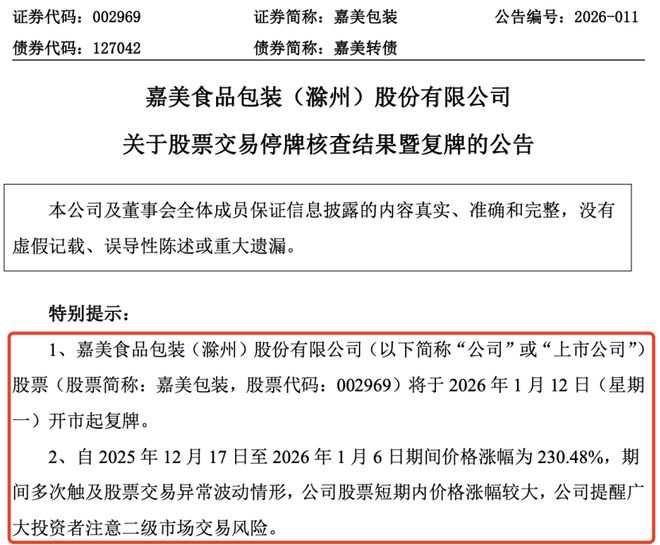 证券代码：002969　　证券简称：嘉美包装　　公告编号：2026-011

债券代码：127042　　债券简称：嘉美转债

嘉美食品包装（滁州）股份有限公司

关于股票交易停牌核查结果暨复牌的公告

本公司及董事会全体成员保证信息披露的内容真实、准确和完整，没有虚假记载、误导性陈述或重大遗漏。

特别提示：

1、嘉美食品包装（滁州）股份有限公司（以下简称“公司”或“上市公司”）股票（股票简称：嘉美包装，股票代码：002969）将于 2026 年 1 月 12 日（星期一）开市起复牌。

2、自 2025 年 12 月 17 日至 2026 年 1 月 6 日期间价格涨幅为 230.48%，期间多次触及股票交易异常波动情形，公司股票短期内价格涨幅较大，公司提醒广大投资者注意二级市场交易风险。